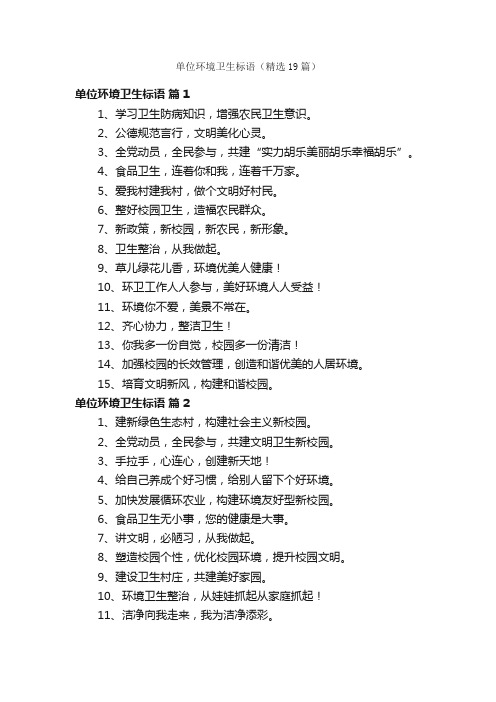 单位环境卫生标语（精选19篇）

单位环境卫生标语 篇1

1、学习卫生防病知识，增强农民卫生意识。

2、公德规范言行，文明美化心灵。

3、全党动员，全民参与，共建“实力胡乐美丽胡乐幸福胡乐”。

4、食品卫生，连着你和我，连着千万家。

5、爱我村建我村，做个文明好村民。

6、整好校园卫生，造福农民群众。

7、新政策，新校园，新农民，新形象。

8、卫生整治，从我做起。

9、草儿绿花儿香，环境优美人健康！

10、环卫工作人人参与，美好环境人人受益！

11、环境你不爱，美景不常在。

12、齐心协力，整洁卫生！

13、你我多一份自觉，校园多一份清洁！

14、加强校园的长效管理，创造和谐优美的人居环境。

15、培育文明新风，构建和谐校园。

单位环境卫生标语 篇2

1、建新绿色生态村，构建社会主义新校园。

2、全党动员，全民参与，共建文明卫生新校园。

3、手拉手，心连心，创建新天地！

4、给自己养成个好习惯，给别人留下个好环境。

5、加快发展循环农业，构建环境友好型新校园。

6、食品卫生无小事，您的健康是大事。

7、讲文明，必陋习，从我做起。

8、塑造校园个性，优化校园环境，提升校园文明。

9、建设卫生村庄，共建美好家园。

10、环境卫生整治，从娃娃抓起从家庭抓起！

11、洁净向我走来，我为洁净添彩。